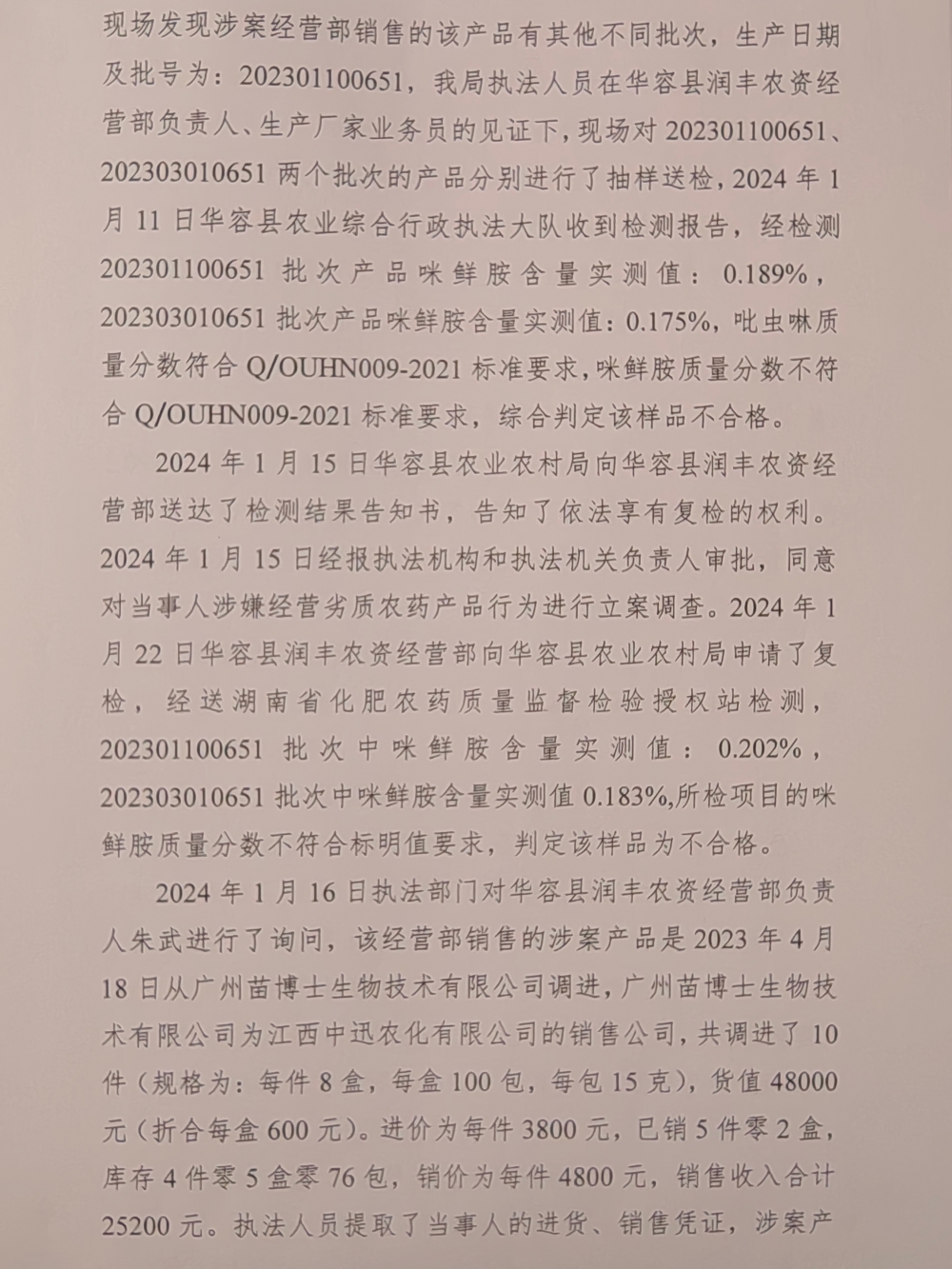 现场发现涉案经营部销售的该产品有其他不同批次，生产日期及批号为：202301100651，我局执法人员在华容县润丰农资经营部负责人、生产厂家业务员的见证下，现场对202301100651、202303010651两个批次的产品分别进行了抽样送检，2024年1月11日华容县农业综合行政执法大队收到检测报告，经检测202301100651批次产品咪鲜胺含量实测值：0.189%，202303010651批次产品咪鲜胺含量实测值：0.175%，吡虫啉质量分数符合Q/OUHN009-2021标准要求，咪鲜胺质量分数不符合Q/OUHN009-2021标准要求，综合判定该样品不合格。

2024年1月15日华容县农业农村局向华容县润丰农资经营部送达了检测结果告知书，告知了依法享有复检的权利。2024年1月15日经报执法机构和执法机关负责人审批，同意对当事人涉嫌经营劣质农药产品行为进行立案调查。2024年1月22日华容县润丰农资经营部向华容县农业农村局申请了复检，经送湖南省化肥农药质量监督检验授权站检测，202301100651批次中咪鲜胺含量实测值：0.202%，202303010651批次中咪鲜胺含量实测值0.183%,所检项目的咪鲜胺质量分数不符合标明值要求，判定该样品为不合格。

2024年1月16日执法部门对华容县润丰农资经营部负责人朱武进行了询问，该经营部销售的涉案产品是2023年4月18日从广州苗博士生物技术有限公司调进，广州苗博士生物技术有限公司为江西中迅农化有限公司的销售公司，共调进了10件（规格为：每件8盒，每盒100包，每包15克），货值48000元（折合每盒600元）。进价为每件3800元，已销5件零2盒，库存4件零5盒零76包，销价为每件4800元，销售收入合计25200元。执法人员提取了当事人的进货、销售凭证，涉案产